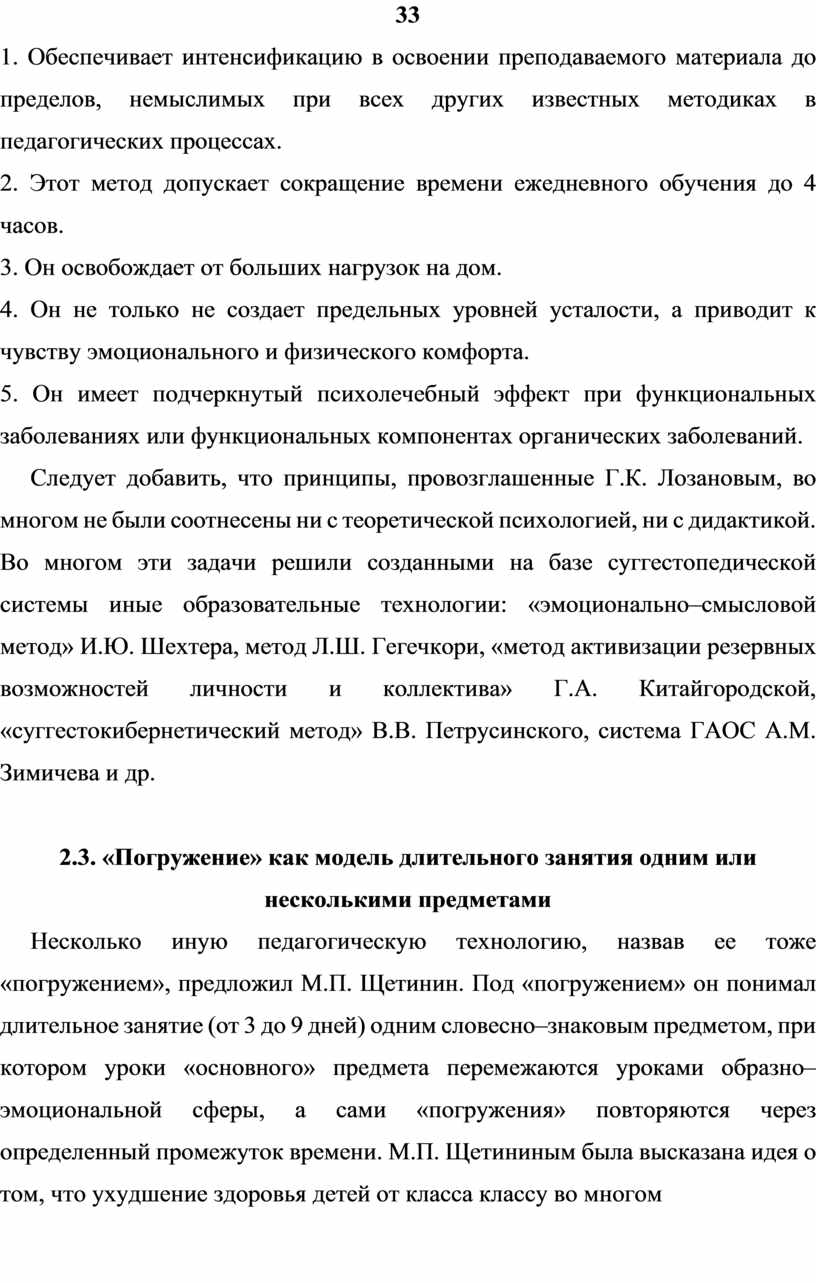 33

1. Обеспечивает интенсификацию в освоении преподаваемого материала до пределов, немыслимых при всех других известных методиках в педагогических процессах.

2. Этот метод допускает сокращение времени ежедневного обучения до 4 часов.

3. Он освобождает от больших нагрузок на дом.

4. Он не только не создает предельных уровней усталости, а приводит к чувству эмоционального и физического комфорта.

5. Он имеет подчеркнутый психолечебный эффект при функциональных заболеваниях или функциональных компонентах органических заболеваний.

Следует добавить, что принципы, провозглашенные Г.К. Лозановым, во многом не были соотнесены ни с теоретической психологией, ни с дидактикой. Во многом эти задачи решили созданными на базе суггестопедической системы иные образовательные технологии: «эмоционально–смысловой метод» И.Ю. Шехтера, метод Л.Ш. Гегечкори, «метод активизации резервных возможностей личности и коллектива» Г.А. Китайгородской, «суггестокибернетический метод» В.В. Петрусинского, система ГАОС А.М. Зимичева и др.

2.3. «Погружение» как модель длительного занятия одним или несколькими предметами

Несколько иную педагогическую технологию, назвав ее тоже «погружением», предложил М.П. Щетинин. Под «погружением» он понимал длительное занятие (от 3 до 9 дней) одним словесно–знаковым предметом, при котором уроки «основного» предмета перемежаются уроками образно–эмоциональной сферы, а сами «погружения» повторяются через определенный промежуток времени. М.П. Щетининым была высказана идея о том, что ухудшение здоровья детей от класса классу во многом